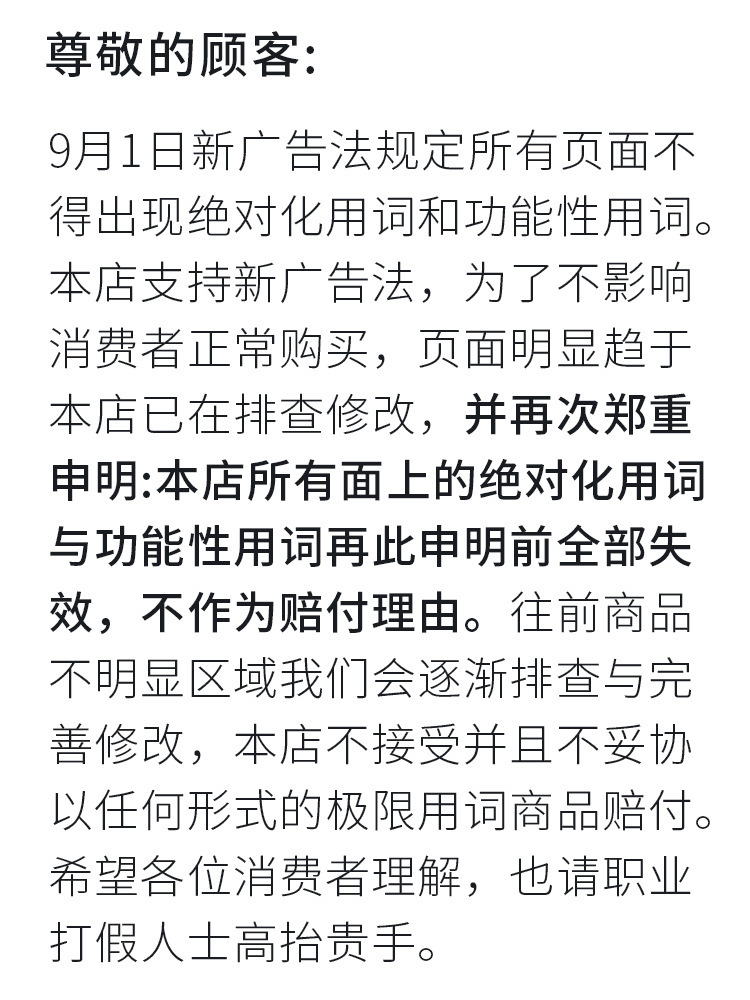 尊敬的顾客:

9月1日新广告法规定所有页面不得出现绝对化用词和功能性用词。本店支持新广告法，为了不影响消费者正常购买，页面明显趋于本店已在排查修改，并再次郑重申明:本店所有面上的绝对化用词与功能性用词再此申明前全部失效，不作为赔付理由。往前商品不明显区域我们会逐渐排查与完善修改，本店不接受并且不妥协以任何形式的极限用词商品赔付。希望各位消费者理解，也请职业打假人士高抬贵手。